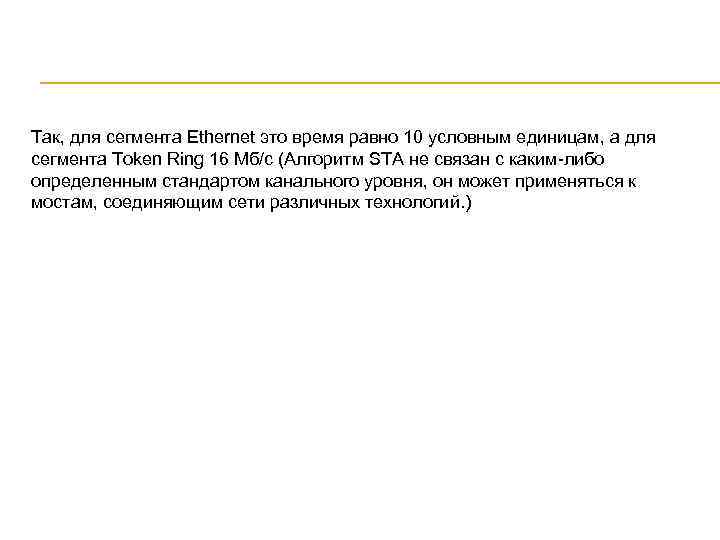 Так, для сегмента Ethernet это время равно 10 условным единицам, а для сегмента Token Ring 16 Мб/с (Алгоритм STA не связан с каким-либо определенным стандартом канального уровня, он может применяться к мостам, соединяющим сети различных технологий.)